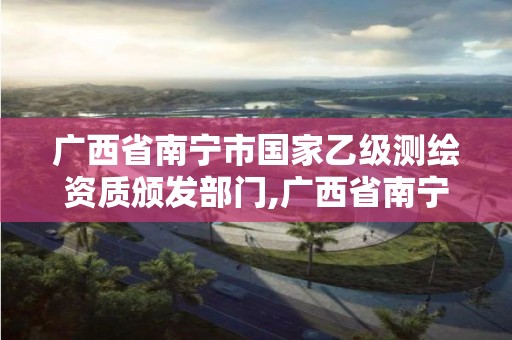 广西省南宁市国家乙级测绘资质颁发部门,广西省南宁